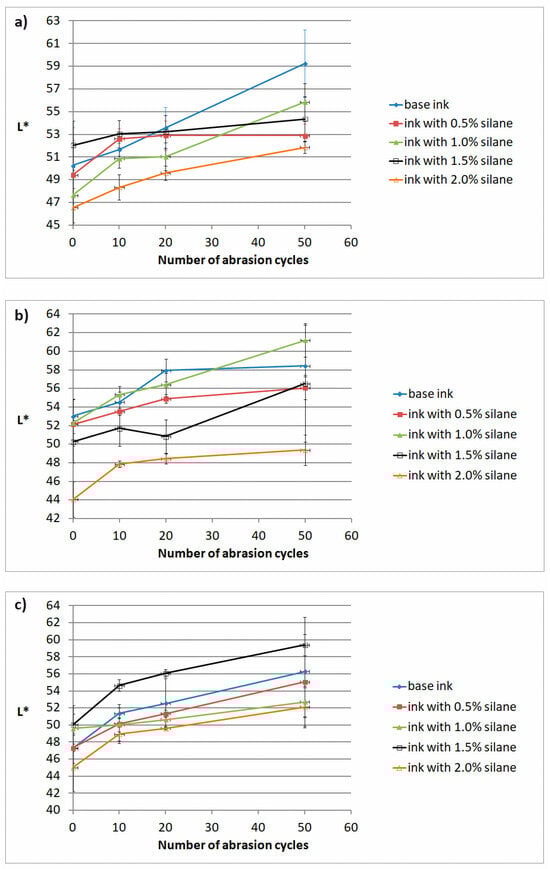 a)
63
61
59
57
55
53
51
49
47
45
L*
0 10 20 30 40 50 60
Number of abrasion cycles
base ink
ink with 0.5% silane
ink with 1.0% silane
ink with 1.5% silane
ink with 2.0% silane

b)
64
62
60
58
56
54
52
50
48
46
44
42
L*
0 10 20 30 40 50 60
Number of abrasion cycles
base ink
ink with 0.5% silane
ink with 1.0% silane
ink with 1.5% silane
ink with 2.0% silane

c)
64
62
60
58
56
54
52
50
48
46
44
42
40
L*
0 10 20 30 40 50 60
Number of abrasion cycles
base ink
ink with 0.5% silane
ink with 1.0% silane
ink with 1.5% silane
ink with 2.0% silane